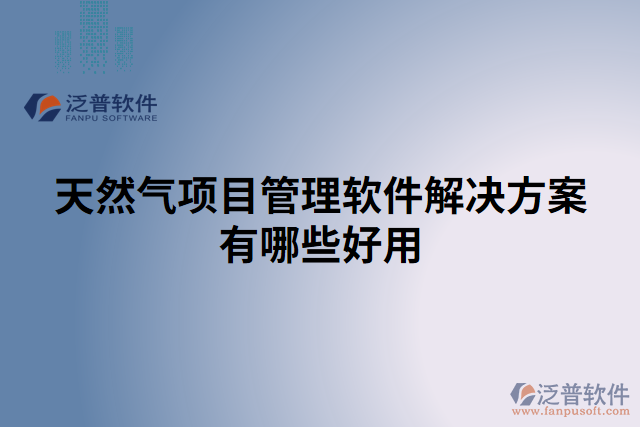 泛普软件
FANPU SOFTWARE

天然气项目管理软件解决方案有哪些好用

泛普软件
www.fanpusoft.com